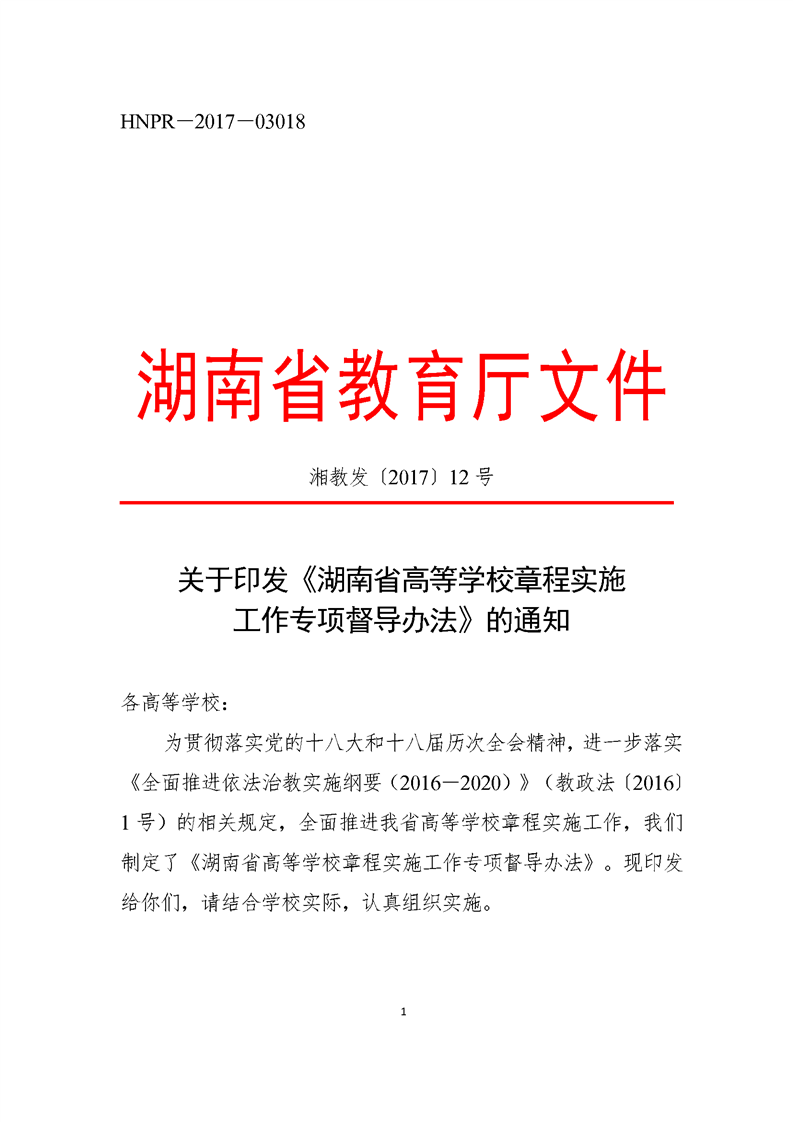 HNPR－2017－03018

湖南省教育厅文件

湘教发〔2017〕12 号

关于印发《湖南省高等学校章程实施工作专项督导办法》的通知

各高等学校：

为贯彻落实党的十八大和十八届历次全会精神，进一步落实《全面推进依法治教实施纲要（2016－2020）》（教政法〔2016〕1 号）的相关规定，全面推进我省高等学校章程实施工作，我们制定了《湖南省高等学校章程实施工作专项督导办法》。现印发给你们，请结合学校实际，认真组织实施。

1